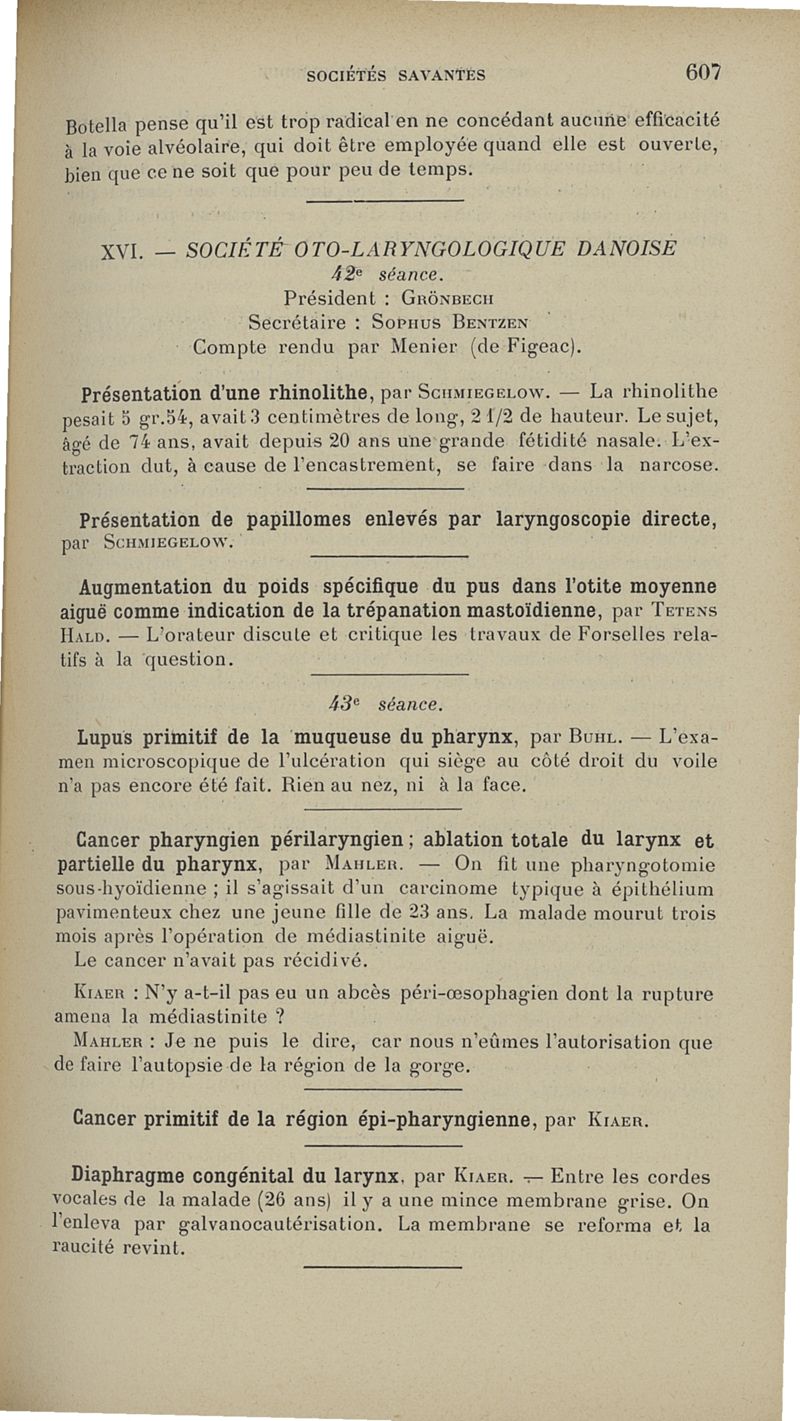 SOCIÉTÉS SAVANTES 607

Botella pense qu'il est trop radical en ne concédant aucune efficacité à la voie alvéolaire, qui doit être employée quand elle est ouverte, bien que ce ne soit que pour peu de temps.

XVI. — SOCIÉTÉ OTO-LARYNGOLOGIQUE DANOISE
42e séance.
Président : Grönbech
Secrétaire : Sophus Bentzen
Compte rendu par Menier (de Figeac).

Présentation d'une rhinolithe, par Schmiegelow. — La rhinolithe pesait 5 gr.54, avait 3 centimètres de long, 2 1/2 de hauteur. Le sujet, âgé de 74 ans, avait depuis 20 ans une grande fétidité nasale. L'extraction dut, à cause de l'encastrement, se faire dans la narcose.

Présentation de papillomes enlevés par laryngoscopie directe, par Schmiegelow.

Augmentation du poids spécifique du pus dans l'otite moyenne aiguë comme indication de la trépanation mastoïdienne, par Tetens Hald. — L'orateur discute et critique les travaux de Forselles relatifs à la question.

43e séance.

Lupus primitif de la muqueuse du pharynx, par Buhl. — L'examen microscopique de l'ulcération qui siège au côté droit du voile n'a pas encore été fait. Rien au nez, ni à la face.

Cancer pharyngien périlaryngien ; ablation totale du larynx et partielle du pharynx, par Mahler. — On fit une pharyngotomie sous-hyoïdienne ; il s'agissait d'un carcinome typique à épithélium pavimenteux chez une jeune fille de 23 ans. La malade mourut trois mois après l'opération de médiastinite aiguë.
Le cancer n'avait pas récidivé.

Kiaer : N'y a-t-il pas eu un abcès péri-œsophagien dont la rupture amena la médiastinite ?

Mahler : Je ne puis le dire, car nous n'eûmes l'autorisation que de faire l'autopsie de la région de la gorge.

Cancer primitif de la région épi-pharyngienne, par Kiaer.

Diaphragme congénital du larynx, par Kiaer. — Entre les cordes vocales de la malade (26 ans) il y a une mince membrane grise. On l'enleva par galvanocautérisation. La membrane se reforma et la raucité revint.